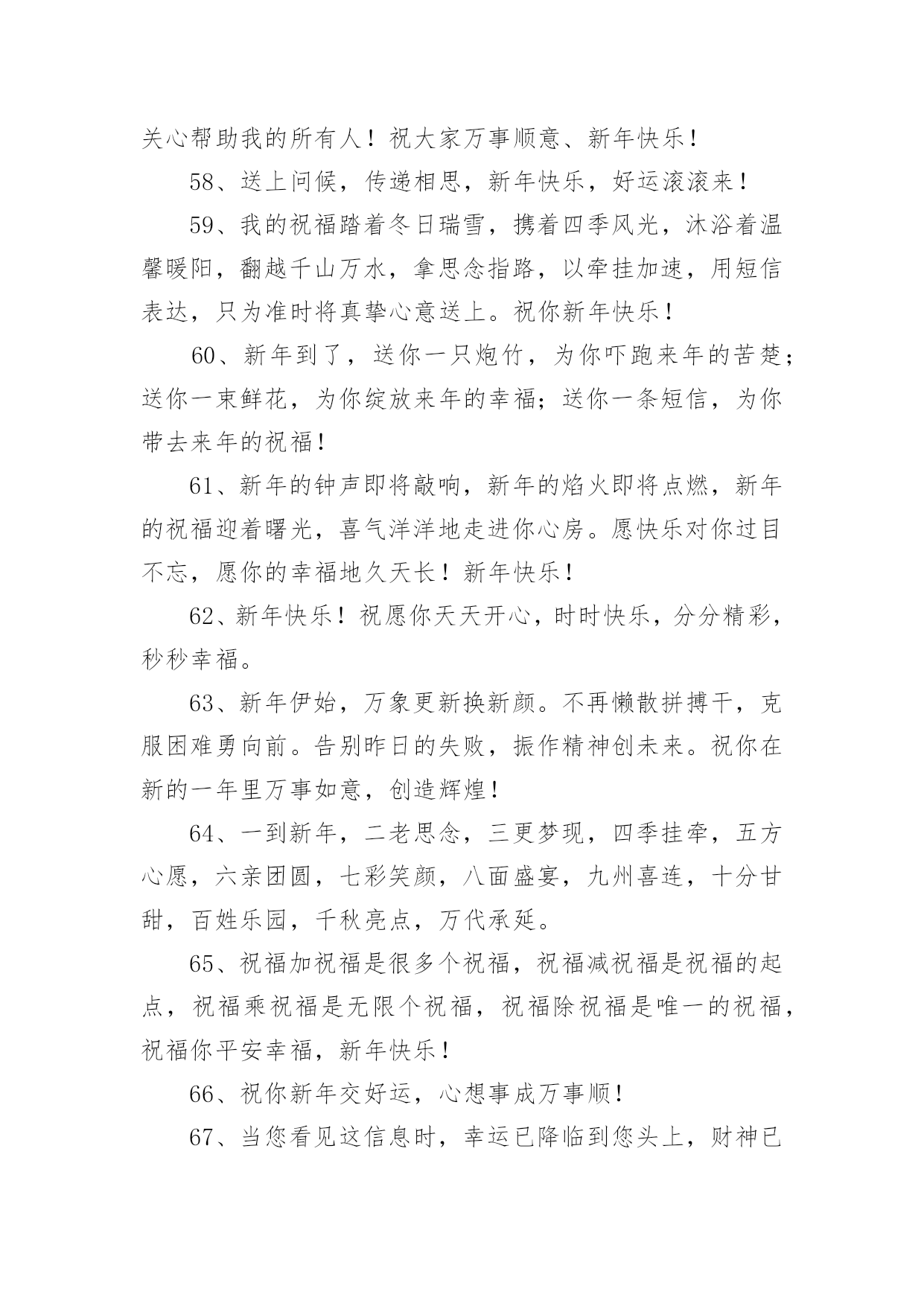 关心帮助我的所有人！祝大家万事顺意、新年快乐！

58、送上问候，传递相思，新年快乐，好运滚滚来！

59、我的祝福踏着冬日瑞雪，携着四季风光，沐浴着温馨暖阳，翻越千山万水，拿思念指路，以牵挂加速，用短信表达，只为准时将真挚心意送上。祝你新年快乐！

60、新年到了，送你一只炮竹，为你吓跑来年的苦楚；送你一束鲜花，为你绽放来年的幸福；送你一条短信，为你带去来年的祝福！

61、新年的钟声即将敲响，新年的焰火即将点燃，新年的祝福迎着曙光，喜气洋洋地走进你心房。愿快乐对你过目不忘，愿你的幸福地久天长！新年快乐！

62、新年快乐！祝愿你天天开心，时时快乐，分分精彩，秒秒幸福。

63、新年伊始，万象更新换新颜。不再懒散拼搏干，克服困难勇向前。告别昨日的失败，振作精神创未来。祝你在新的一年里万事如意，创造辉煌！

64、一到新年，二老思念，三更梦现，四季挂牵，五方心愿，六亲团圆，七彩笑颜，八面盛宴，九州喜连，十分甘甜，百姓乐园，千秋亮点，万代承延。

65、祝福加祝福是很多个祝福，祝福减祝福是祝福的起点，祝福乘祝福是无限个祝福，祝福除祝福是唯一的祝福，祝福你平安幸福，新年快乐！

66、祝你新年交好运，心想事成万事顺！

67、当您看见这信息时，幸运已降临到您头上，财神已